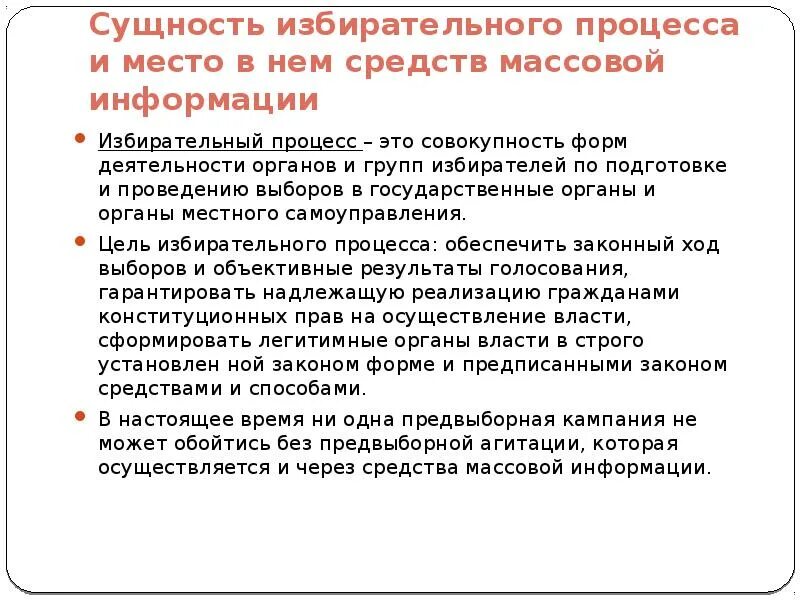 Сущность избирательного процесса и место в нем средств массовой информации

Избирательный процесс – это совокупность форм деятельности органов и групп избирателей по подготовке и проведению выборов в государственные органы и органы местного самоуправления.

Цель избирательного процесса: обеспечить законный ход выборов и объективные результаты голосования, гарантировать надлежащую реализацию гражданами конституционных прав на осуществление власти, сформировать легитимные органы власти в строго установлен ной законом форме и предписанными законом средствами и способами.

В настоящее время ни одна предвыборная кампания не может обойтись без предвыборной агитации, которая осуществляется и через средства массовой информации.